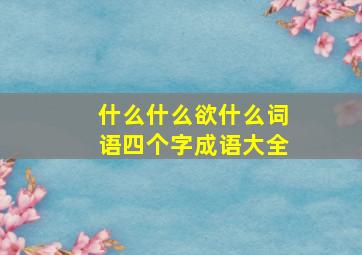 什么什么欲什么词语四个字成语大全